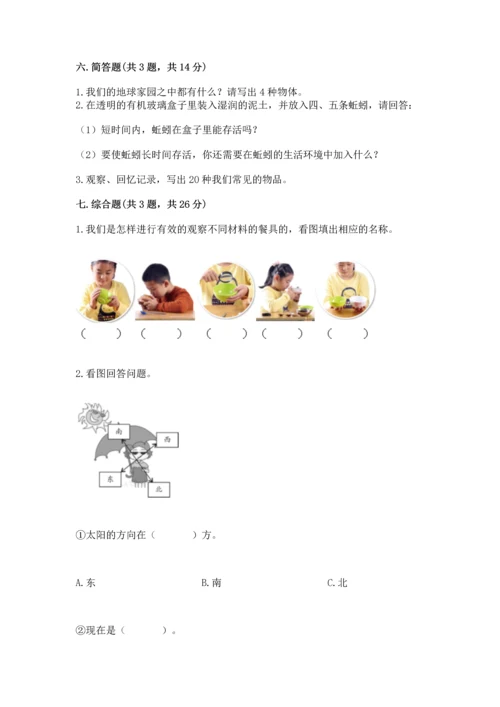 六. 简答题(共 3 题，共 14 分)

1. 我们的地球家园之中都有什么？请写出 4 种物体。
2. 在透明的有机玻璃盒子里装入湿润的泥土，并放入四、五条蚯蚓，请回答：

（1）短时间内，蚯蚓在盒子里能存活吗？

（2）要使蚯蚓长时间存活，你还需要在蚯蚓的生活环境中加入什么？

3. 观察、回忆记录，写出 20 种我们常见的物品。

七. 综合题(共 3 题，共 26 分)

1. 我们是怎样进行有效的观察不同材料的餐具的，看图填出相应的名称。

（ ）（ ）（ ）（ ）（ ）

2. 看图回答问题。

南
西
东
北

①太阳的方向在（ ）方。

A. 东 B. 南 C. 北

②现在是（ ）。